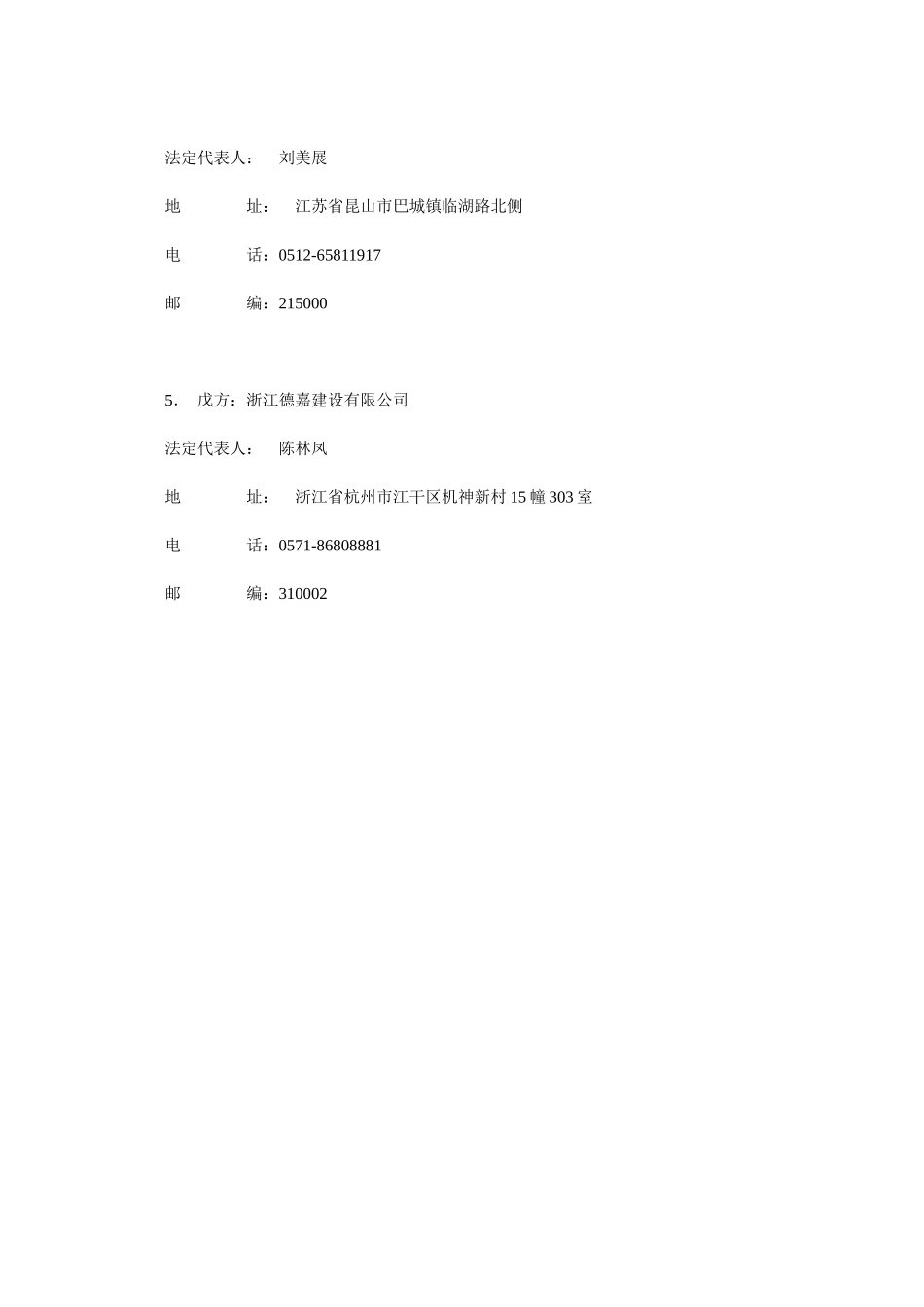 法定代表人： 刘美展

地 址： 江苏省昆山市巴城镇临湖路北侧

电 话：0512-65811917

邮 编：215000

5． 戊方：浙江德嘉建设有限公司

法定代表人： 陈林凤

地 址： 浙江省杭州市江干区机神新村 15 幢 303 室

电 话：0571-86808881

邮 编：310002